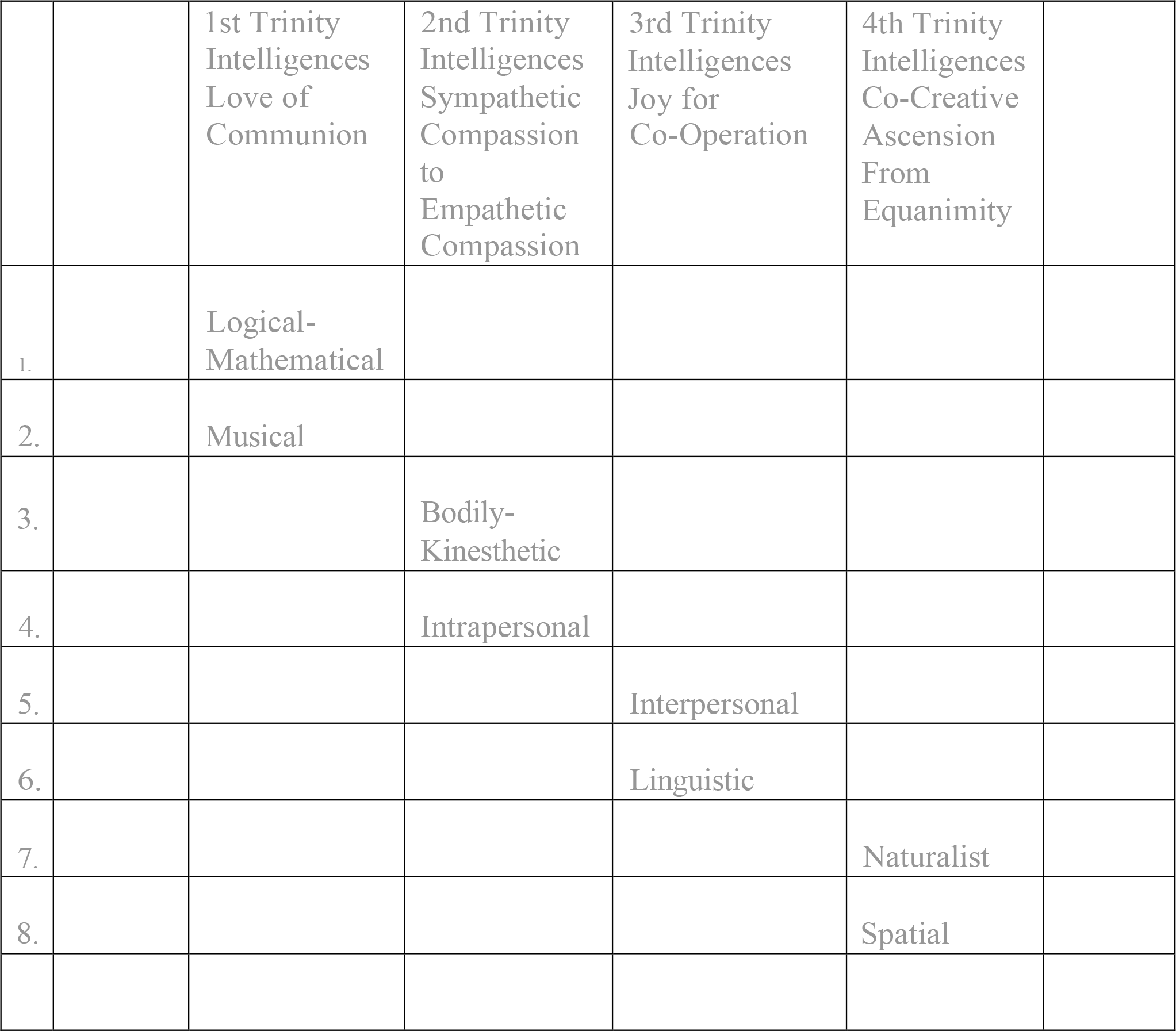 | | | 1st Trinity Intelligences Love of Communion | 2nd Trinity Intelligences Sympathetic Compassion to Empathetic Compassion | 3rd Trinity Intelligences Joy for Co-Operation | 4th Trinity Intelligences Co-Creative Ascension From Equanimity | |
|---|---|---|---|---|---|---|
| 1. | | Logical-Mathematical | | | | |
| 2. | | Musical | | | | |
| 3. | | | Bodily-Kinesthetic | | | |
| 4. | | | Intrapersonal | | | |
| 5. | | | | Interpersonal | | |
| 6. | | | | Linguistic | | |
| 7. | | | | | Naturalist | |
| 8. | | | | | Spatial | |
| | | | | | | |